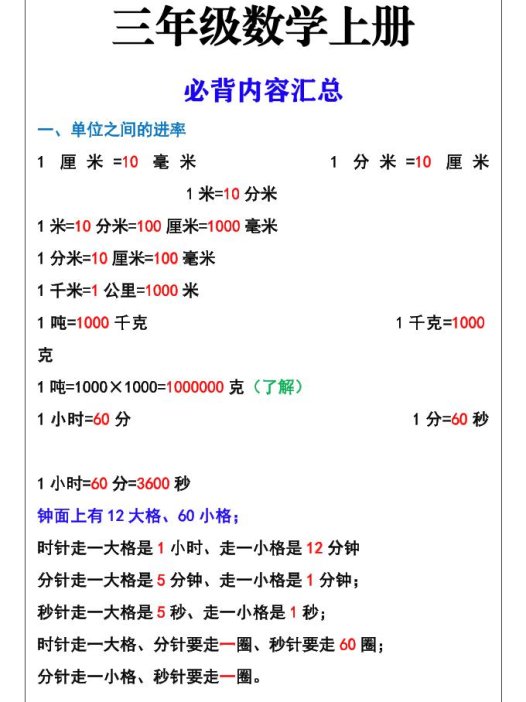 三年级数学上册

必背内容汇总

一、单位之间的进率

1 厘米 =10 毫米　　　　1 分米 =10 厘米

1 米=10 分米

1 米=10 分米=100 厘米=1000 毫米

1 分米=10 厘米=100 毫米

1 千米=1 公里=1000 米

1 吨=1000 千克　　　　1 千克=1000 克

1 吨=1000×1000=1000000 克（了解）

1 小时=60 分　　　　1 分=60 秒

1 小时=60 分=3600 秒

钟面上有 12 大格、60 小格；

时针走一大格是 1 小时、走一小格是 12 分钟

分针走一大格是 5 分钟、走一小格是 1 分钟；

秒针走一大格是 5 秒、走一小格是 1 秒；

时针走一大格、分针要走一圈、秒针要走 60 圈；

分针走一小格、秒针要走一圈。